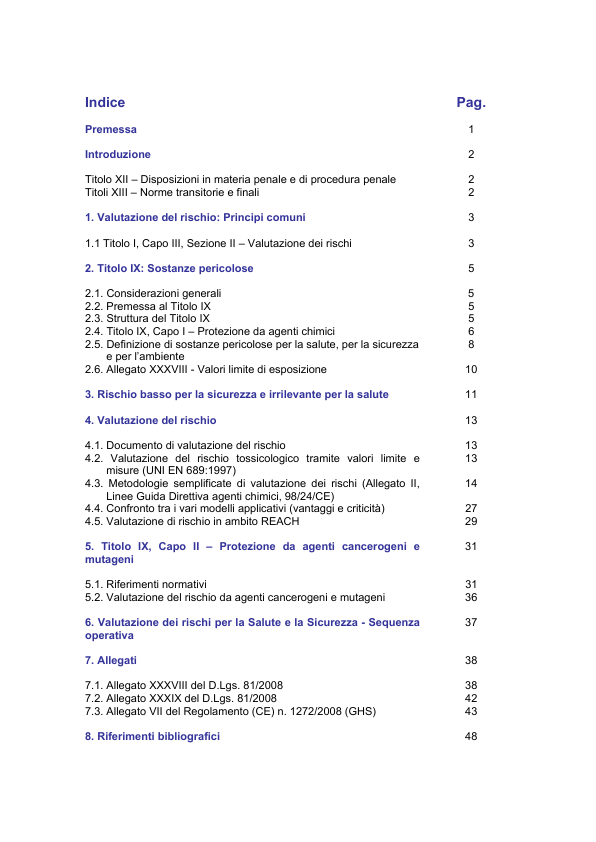 | Indice | Pag. |
|---|---|
| Premessa | 1 |
| Introduzione | 2 |
| Titolo XII – Disposizioni in materia penale e di procedura penale | 2 |
| Titoli XIII – Norme transitorie e finali | 2 |
| 1. Valutazione del rischio: Principi comuni | 3 |
| 1.1 Titolo I, Capo III, Sezione II – Valutazione dei rischi | 3 |
| 2. Titolo IX: Sostanze pericolose | 5 |
| 2.1. Considerazioni generali | 5 |
| 2.2. Premessa al Titolo IX | 5 |
| 2.3. Struttura del Titolo IX | 5 |
| 2.4. Titolo IX, Capo I – Protezione da agenti chimici | 6 |
| 2.5. Definizione di sostanze pericolose per la salute, per la sicurezza e per l'ambiente | 8 |
| 2.6. Allegato XXXVIII - Valori limite di esposizione | 10 |
| 3. Rischio basso per la sicurezza e irrilevante per la salute | 11 |
| 4. Valutazione del rischio | 13 |
| 4.1. Documento di valutazione del rischio | 13 |
| 4.2. Valutazione del rischio tossicologico tramite valori limite e misure (UNI EN 689:1997) | 13 |
| 4.3. Metodologie semplificate di valutazione dei rischi (Allegato II, Linee Guida Direttiva agenti chimici, 98/24/CE) | 14 |
| 4.4. Confronto tra i vari modelli applicativi (vantaggi e criticità) | 27 |
| 4.5. Valutazione di rischio in ambito REACH | 29 |
| 5. Titolo IX, Capo II – Protezione da agenti cancerogeni e mutageni | 31 |
| 5.1. Riferimenti normativi | 31 |
| 5.2. Valutazione del rischio da agenti cancerogeni e mutageni | 36 |
| 6. Valutazione dei rischi per la Salute e la Sicurezza - Sequenza operativa | 37 |
| 7. Allegati | 38 |
| 7.1. Allegato XXXVIII del D.Lgs. 81/2008 | 38 |
| 7.2. Allegato XXXIX del D.Lgs. 81/2008 | 42 |
| 7.3. Allegato VII del Regolamento (CE) n. 1272/2008 (GHS) | 43 |
| 8. Riferimenti bibliografici | 48 |